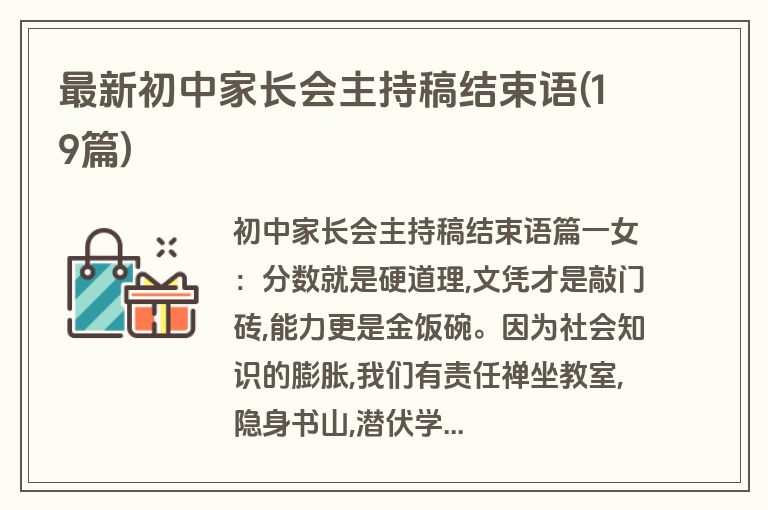 最新初中家长会主持稿结束语(19篇)

初中家长会主持稿结束语篇一女：分数就是硬道理,文凭才是敲门砖,能力更是金饭碗。因为社会知识的膨胀,我们有责任禅坐教室,隐身书山,潜伏学...